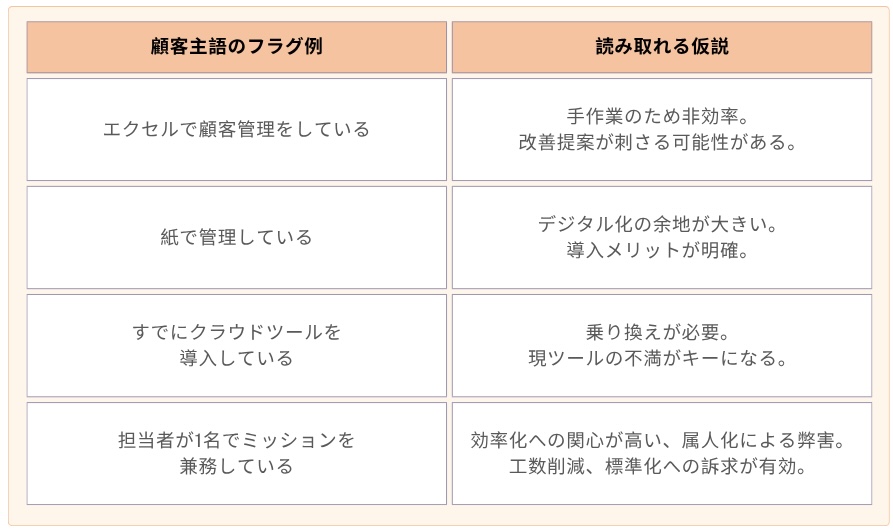 | 顧客主語のフラグ例 | 読み取れる仮説 |
|---|---|
| エクセルで顧客管理をしている | 手作業のため非効率。改善提案が刺さる可能性がある。 |
| 紙で管理している | デジタル化の余地が大きい。導入メリットが明確。 |
| すでにクラウドツールを導入している | 乗り換えが必要。現ツールの不満がキーになる。 |
| 担当者が1名でミッションを兼務している | 効率化への関心が高い、属人化による弊害。工数削減、標準化への訴求が有効。 |